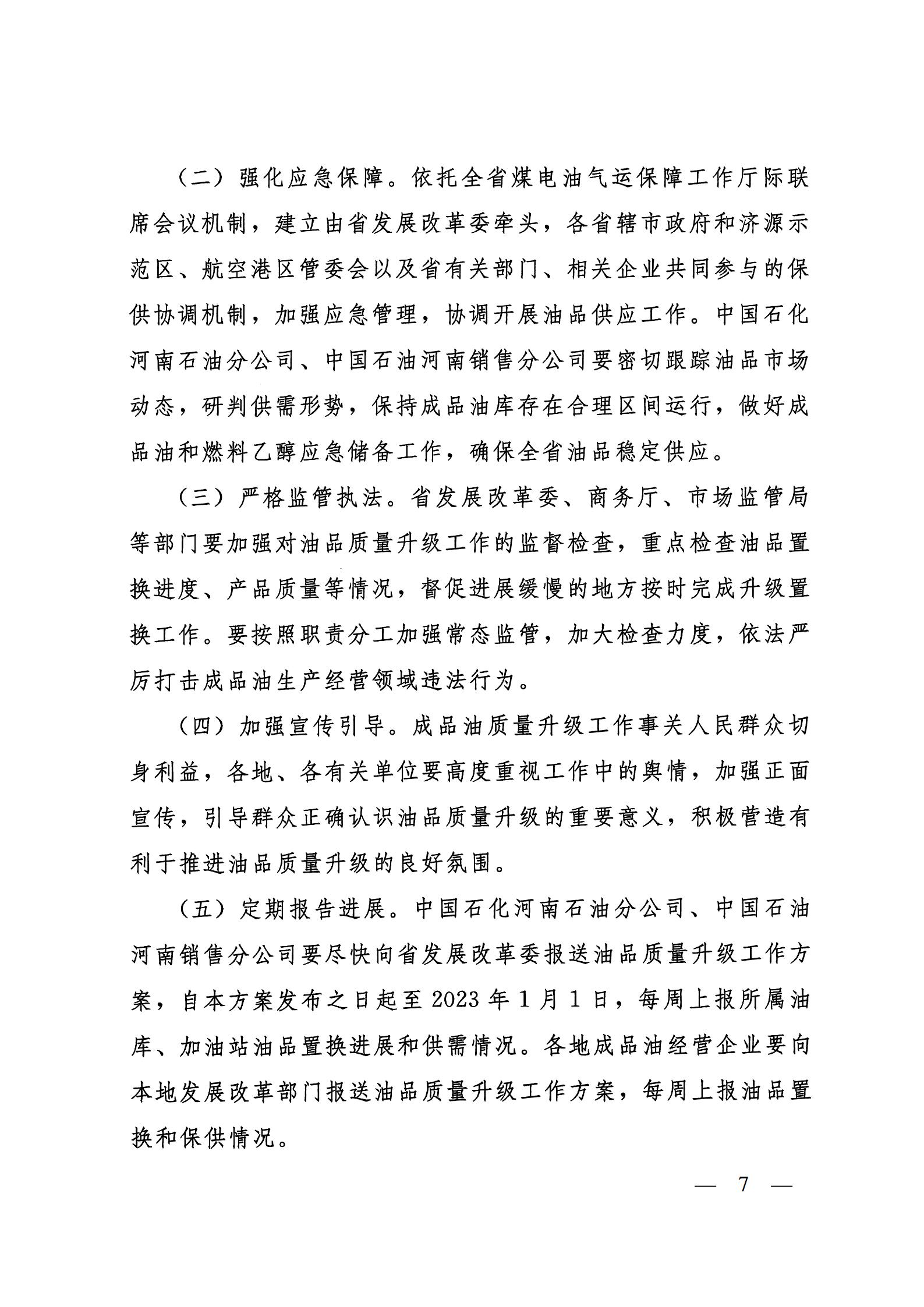 （二）强化应急保障。依托全省煤电油气运保障工作厅际联席会议机制，建立由省发展改革委牵头，各省辖市政府和济源示范区、航空港区管委会以及省有关部门、相关企业共同参与的保供协调机制，加强应急管理，协调开展油品供应工作。中国石化河南石油分公司、中国石油河南销售分公司要密切跟踪油品市场动态，研判供需形势，保持成品油库存在合理区间运行，做好成品油和燃料乙醇应急储备工作，确保全省油品稳定供应。

（三）严格监管执法。省发展改革委、商务厅、市场监管局等部门要加强对油品质量升级工作的监督检查，重点检查油品置换进度、产品质量等情况，督促进展缓慢的地方按时完成升级置换工作。要按照职责分工加强常态监管，加大检查力度，依法严厉打击成品油生产经营领域违法行为。

（四）加强宣传引导。成品油质量升级工作事关人民群众切身利益，各地、各有关单位要高度重视工作中的舆情，加强正面宣传，引导群众正确认识油品质量升级的重要意义，积极营造有利于推进油品质量升级的良好氛围。

（五）定期报告进展。中国石化河南石油分公司、中国石油河南销售分公司要尽快向省发展改革委报送油品质量升级工作方案，自本方案发布之日起至 2023 年 1 月 1 日，每周上报所属油库、加油站油品置换进展和供需情况。各地成品油经营企业要向本地发展改革部门报送油品质量升级工作方案，每周上报油品置换和保供情况。

— 7 —